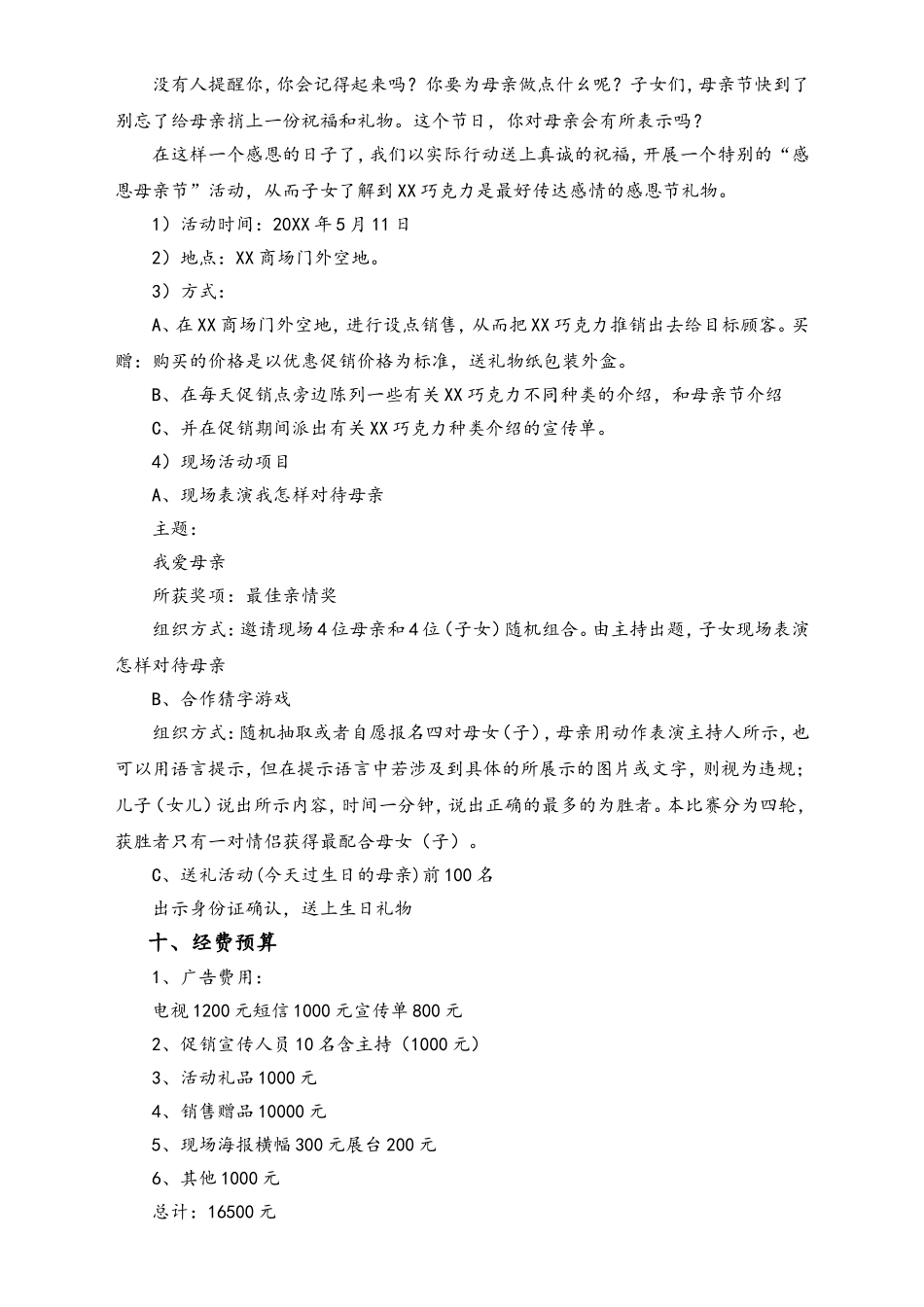 没有人提醒你，你会记得起来吗？你要为母亲做点什么呢？子女们，母亲节快到了别忘了给母亲捎上一份祝福和礼物。这个节日，你对母亲会有所表示吗？

在这样一个感恩的日子了，我们以实际行动送上真诚的祝福，开展一个特别的“感恩母亲节”活动，从而子女了解到XX巧克力是最好传达感情的感恩节礼物。

1）活动时间：20XX年5月11日

2）地点：XX商场门外空地。

3）方式：

A、在XX商场门外空地，进行设点销售，从而把XX巧克力推销出去给目标顾客。买赠：购买的价格是以优惠促销价格为标准，送礼物纸包装外盒。

B、在每天促销点旁边陈列一些有关XX巧克力不同种类的介绍，和母亲节介绍

C、并在促销期间派出有关XX巧克力种类介绍的宣传单。

4）现场活动项目

A、现场表演我怎样对待母亲

主题：

我爱母亲

所获奖项：最佳亲情奖

组织方式：邀请现场4位母亲和4位（子女）随机组合。由主持出题，子女现场表演怎样对待母亲

B、合作猜字游戏

组织方式：随机抽取或者自愿报名四对母女（子），母亲用动作表演主持人所示，也可以用语言提示，但在提示语言中若涉及到具体的所展示的图片或文字，则视为违规；儿子（女儿）说出所示内容，时间一分钟，说出正确的最多的为胜者。本比赛分为四轮，获胜者只有一对情侣获得最配合母女（子）。

C、送礼活动（今天过生日的母亲）前100名

出示身份证确认，送上生日礼物

十、经费预算

1、广告费用：

电视1200元短信1000元宣传单800元

2、促销宣传人员10名含主持（1000元）

3、活动礼品1000元

4、销售赠品10000元

5、现场海报横幅300元展台200元

6、其他1000元

总计：16500元